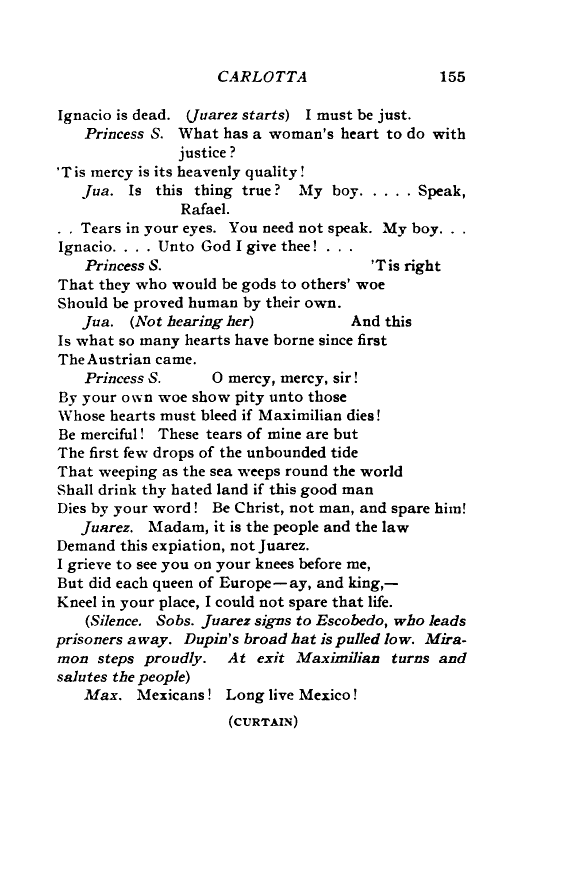 CARLOTTA 155

Ignacio is dead. (Juarez starts) I must be just.

Princess S. What has a woman's heart to do with justice?

'Tis mercy is its heavenly quality!

Jua. Is this thing true? My boy. . . . . Speak, Rafael.

. . Tears in your eyes. You need not speak. My boy. . . Ignacio. . . . Unto God I give thee! . . .

Princess S. 'Tis right
That they who would be gods to others' woe
Should be proved human by their own.

Jua. (Not hearing her) And this
Is what so many hearts have borne since first
The Austrian came.

Princess S. O mercy, mercy, sir!
By your own woe show pity unto those
Whose hearts must bleed if Maximilian dies!
Be merciful! These tears of mine are but
The first few drops of the unbounded tide
That weeping as the sea weeps round the world
Shall drink thy hated land if this good man
Dies by your word! Be Christ, not man, and spare him!

Juarez. Madam, it is the people and the law
Demand this expiation, not Juarez.
I grieve to see you on your knees before me,
But did each queen of Europe—ay, and king,—
Kneel in your place, I could not spare that life.

(Silence. Sobs. Juarez signs to Escobedo, who leads prisoners away. Dupin's broad hat is pulled low. Miramon steps proudly. At exit Maximilian turns and salutes the people)

Max. Mexicans! Long live Mexico!

(CURTAIN)